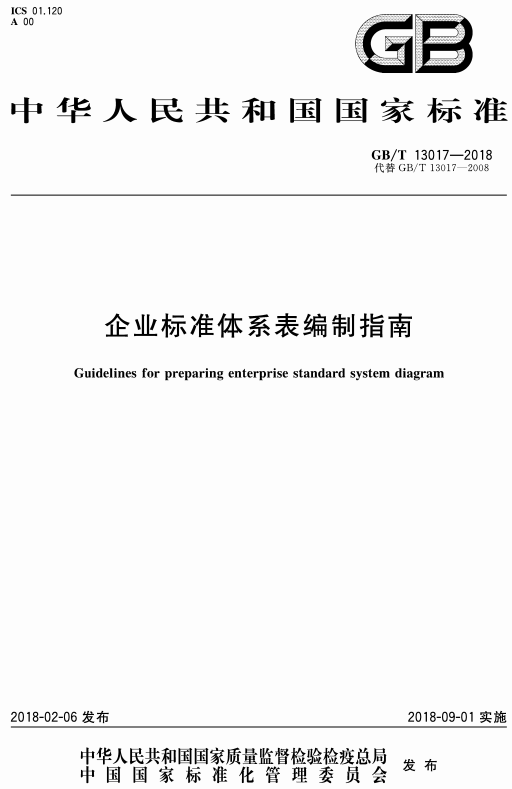 ICS 01.120
A 00

GB

中华人民共和国国家标准

GB/T 13017—2018
代替 GB/T 13017—2008

企业标准体系表编制指南

Guidelines for preparing enterprise standard system diagram

2018-02-06 发布

2018-09-01 实施

中华人民共和国国家质量监督检验检疫总局
中国国家标准化管理委员会
发布